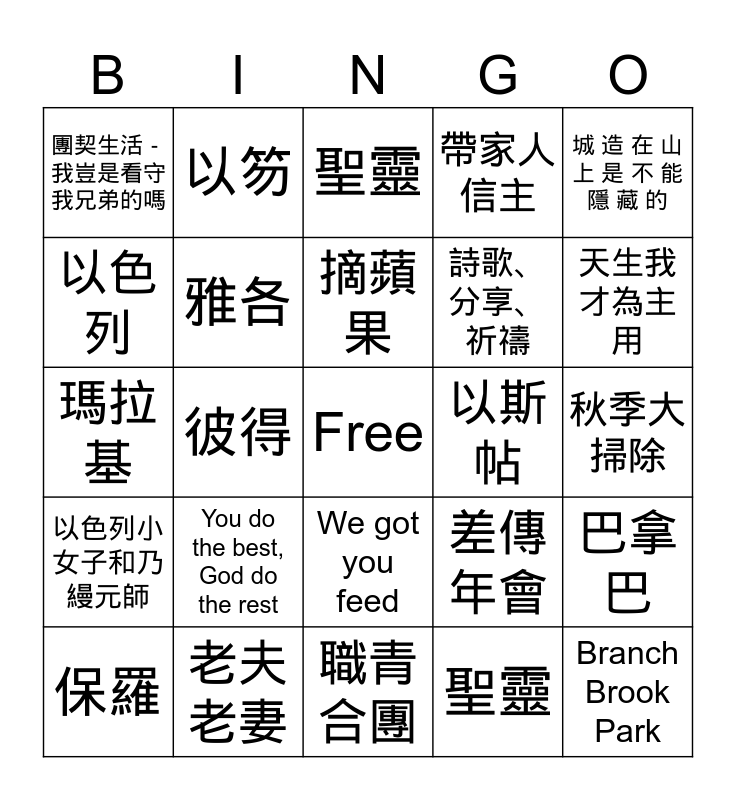 | B | I | N | G | O |
|---|---|---|---|---|
| 團契生活 - 我豈是看守我兄弟的嗎 | 以笏 | 聖靈 | 帶家人信主 | 城造在山上是不能隱藏的 |
| 以色列 | 雅各 | 摘蘋果 | 詩歌、分享、祈禱 | 天生我才為主用 |
| 瑪拉基 | 彼得 | Free | 以斯帖 | 秋季大掃除 |
| 以色列小女子和乃縵元師 | You do the best, God do the rest | We got you feed | 差傳年會 | 巴拿巴 |
| 保羅 | 老夫老妻 | 職青合團 | 聖靈 | Branch Brook Park |